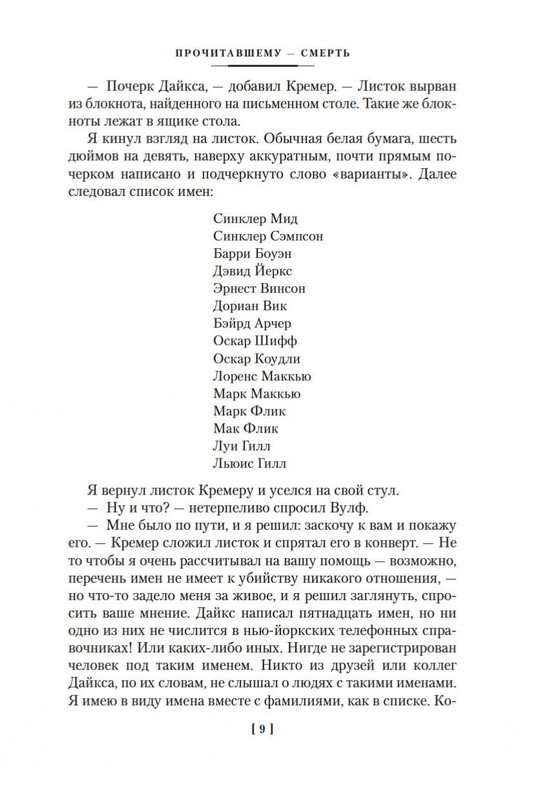 ПРОЧИТАВШЕМУ — СМЕРТЬ

— Почерк Дайкса, — добавил Кремер. — Листок вырван из блокнота, найденного на письменном столе. Такие же блокноты лежат в ящике стола.

Я кинул взгляд на листок. Обычная белая бумага, шесть дюймов на девять, наверху аккуратным, почти прямым почерком написано и подчеркнуто слово «варианты». Далее следовал список имен:

Синклер Мид
Синклер Сэмпсон
Барри Боуэн
Дэвид Йеркс
Эрнест Винсон
Дориан Вик
Бэйрд Арчер
Оскар Шифф
Оскар Коудли
Лоренс Маккью
Марк Маккью
Марк Флик
Мак Флик
Луи Гилл
Льюис Гилл

Я вернул листок Кремеру и уселся на свой стул.

— Ну и что? — нетерпеливо спросил Вулф.

— Мне было по пути, и я решил: заскочу к вам и покажу его. — Кремер сложил листок и спрятал его в конверт. — Не то чтобы я очень рассчитывал на вашу помощь — возможно, перечень имен не имеет к убийству никакого отношения, — но что-то задело меня за живое, и я решил заглянуть, спросить ваше мнение. Дайкс написал пятнадцать имен, но ни одно из них не числится в нью-йоркских телефонных справочниках! Или каких-либо иных. Нигде не зарегистрирован человек под таким именем. Никто из друзей или коллег Дайкса, по их словам, не слышал о людях с такими именами. Я имею в виду имена вместе с фамилиями, как в списке. Ко-

[ 9 ]